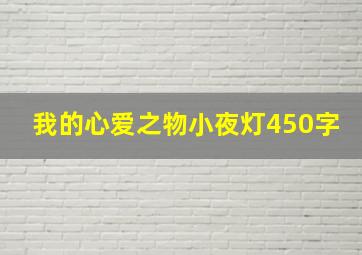 我的心爱之物小夜灯450字